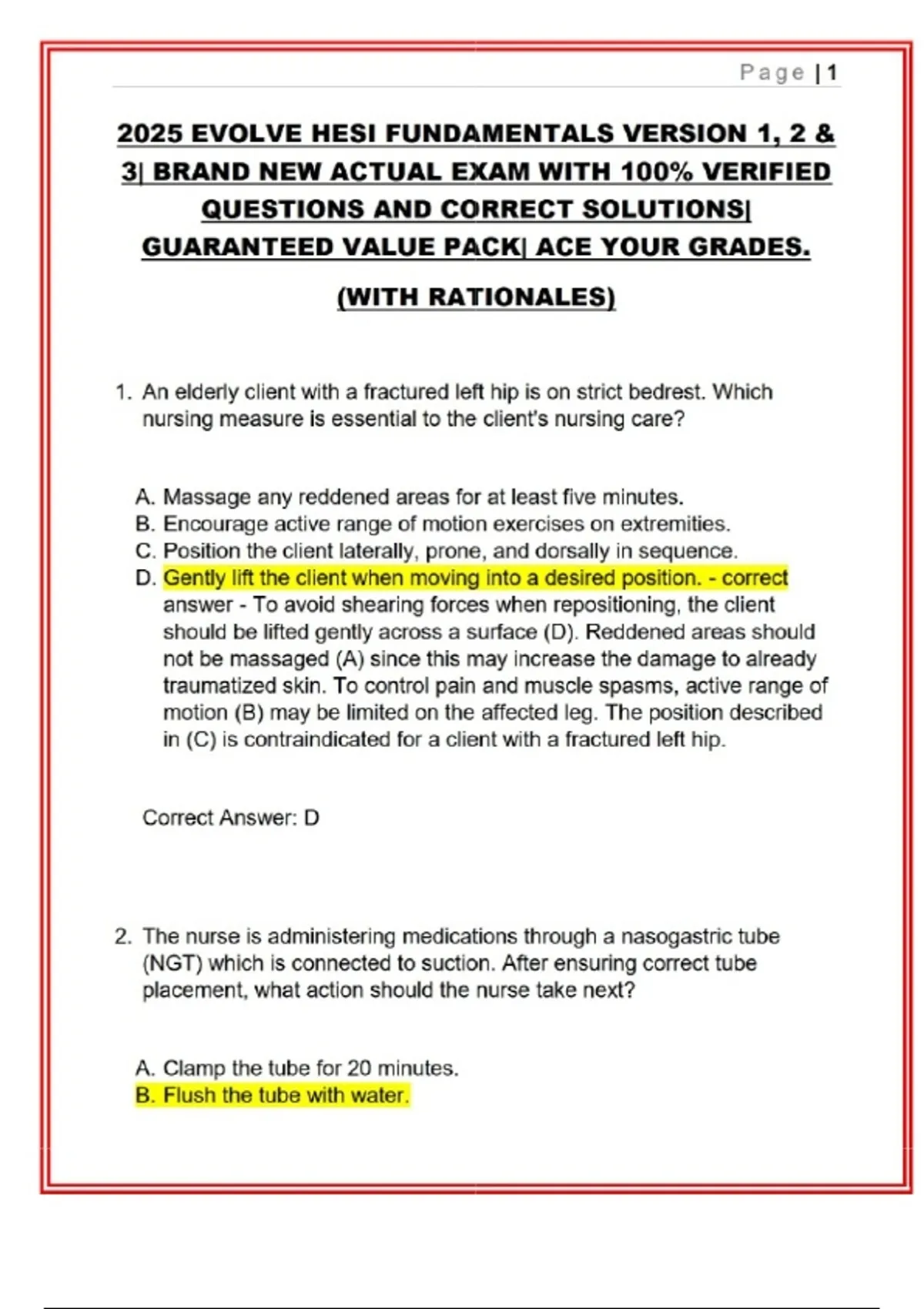 Page | 1

2025 EVOLVE HESI FUNDAMENTALS VERSION 1, 2 & 3| BRAND NEW ACTUAL EXAM WITH 100% VERIFIED QUESTIONS AND CORRECT SOLUTIONS| GUARANTEED VALUE PACK| ACE YOUR GRADES.

(WITH RATIONALES)

1. An elderly client with a fractured left hip is on strict bedrest. Which nursing measure is essential to the client's nursing care?

A. Massage any reddened areas for at least five minutes.
B. Encourage active range of motion exercises on extremities.
C. Position the client laterally, prone, and dorsally in sequence.
D. Gently lift the client when moving into a desired position. - correct answer - To avoid shearing forces when repositioning, the client should be lifted gently across a surface (D). Reddened areas should not be massaged (A) since this may increase the damage to already traumatized skin. To control pain and muscle spasms, active range of motion (B) may be limited on the affected leg. The position described in (C) is contraindicated for a client with a fractured left hip.

Correct Answer: D

2. The nurse is administering medications through a nasogastric tube (NGT) which is connected to suction. After ensuring correct tube placement, what action should the nurse take next?

A. Clamp the tube for 20 minutes.
B. Flush the tube with water.